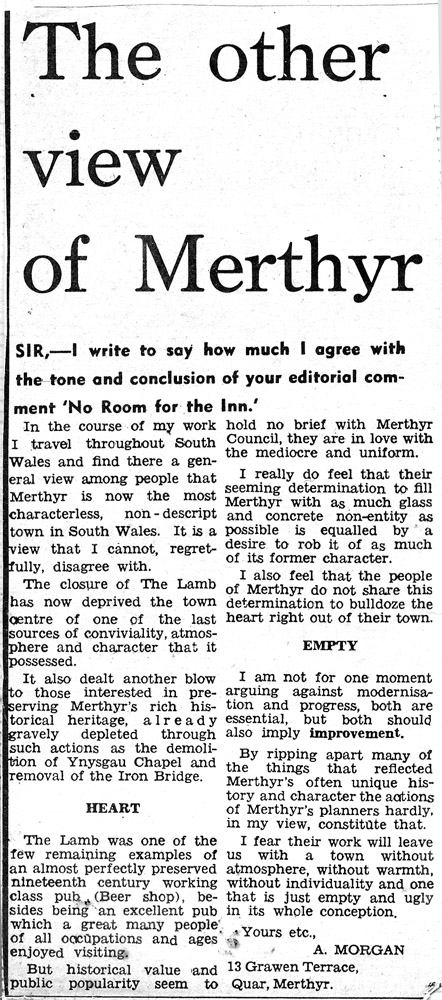 The other view of Merthyr

SIR,—I write to say how much I agree with the tone and conclusion of your editorial comment 'No Room for the Inn.'

In the course of my work I travel throughout South Wales and find there a general view among people that Merthyr is now the most characterless, non-descript town in South Wales. It is a view that I cannot, regretfully, disagree with.

The closure of The Lamb has now deprived the town centre of one of the last sources of conviviality, atmosphere and character that it possessed.

It also dealt another blow to those interested in preserving Merthyr's rich historical heritage, already gravely depleted through such actions as the demolition of Ynysgau Chapel and removal of the Iron Bridge.

HEART

The Lamb was one of the few remaining examples of an almost perfectly preserved nineteenth century working class pub (Beer shop), besides being an excellent pub which a great many people of all occupations and ages enjoyed visiting.

But historical value and public popularity seem to hold no brief with Merthyr Council, they are in love with the mediocre and uniform.

I really do feel that their seeming determination to fill Merthyr with as much glass and concrete non-entity as possible is equalled by a desire to rob it of as much of its former character.

I also feel that the people of Merthyr do not share this determination to bulldoze the heart right out of their town.

EMPTY

I am not for one moment arguing against modernisation and progress, both are essential, but both should also imply improvement.

By ripping apart many of the things that reflected Merthyr's often unique history and character the actions of Merthyr's planners hardly, in my view, constitute that.

I fear their work will leave us with a town without atmosphere, without warmth, without individuality and one that is just empty and ugly in its whole conception.

Yours etc.,
A. MORGAN
13 Grawen Terrace,
Quar, Merthyr.